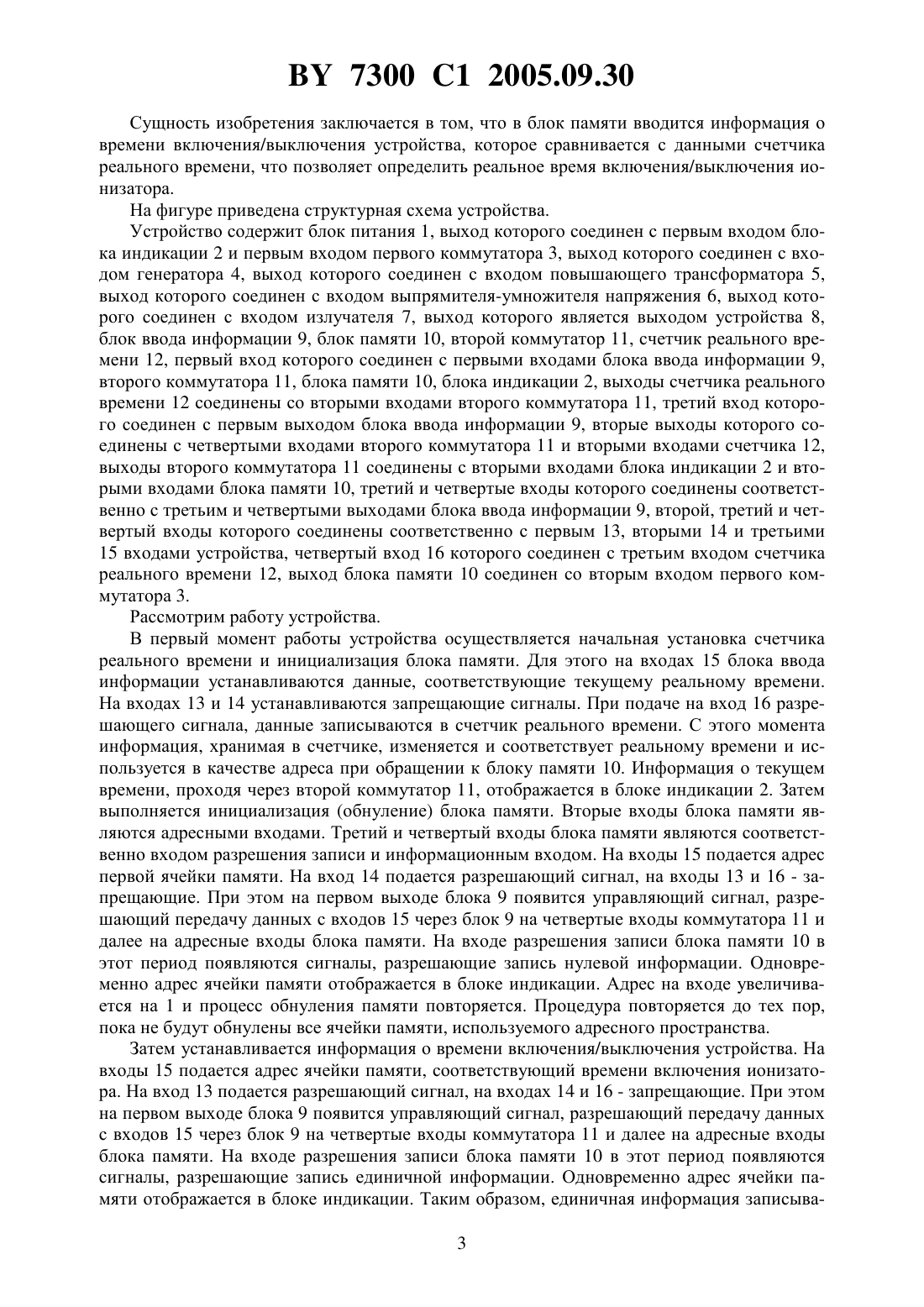 BY 7300 C1 2005.09.30

Сущность изобретения заключается в том, что в блок памяти вводится информация о времени включения/выключения устройства, которое сравнивается с данными счетчика реального времени, что позволяет определить реальное время включения/выключения ионизатора.

На фигуре приведена структурная схема устройства.

Устройство содержит блок питания 1, выход которого соединен с первым входом блока индикации 2 и первым входом первого коммутатора 3, выход которого соединен с входом генератора 4, выход которого соединен с входом повышающего трансформатора 5, выход которого соединен с входом выпрямителя-умножителя напряжения 6, выход которого соединен с входом излучателя 7, выход которого является выходом устройства 8, блок ввода информации 9, блок памяти 10, второй коммутатор 11, счетчик реального времени 12, первый вход которого соединен с первыми входами блока ввода информации 9, второго коммутатора 11, блока памяти 10, блока индикации 2, выходы счетчика реального времени 12 соединены со вторыми входами второго коммутатора 11, третий вход которого соединен с первым выходом блока ввода информации 9, вторые выходы которого соединены с четвертыми входами второго коммутатора 11 и вторыми входами счетчика 12, выходы второго коммутатора 11 соединены с вторыми входами блока индикации 2 и вторыми входами блока памяти 10, третий и четвертые входы которого соединены соответственно с третьим и четвертыми выходами блока ввода информации 9, второй, третий и четвертый входы которого соединены соответственно с первым 13, вторыми 14 и третьими 15 входами устройства, четвертый вход 16 которого соединен с третьим входом счетчика реального времени 12, выход блока памяти 10 соединен со вторым входом первого коммутатора 3.

Рассмотрим работу устройства.

В первый момент работы устройства осуществляется начальная установка счетчика реального времени и инициализация блока памяти. Для этого на входах 15 блока ввода информации устанавливаются данные, соответствующие текущему реальному времени. На входах 13 и 14 устанавливаются запрещающие сигналы. При подаче на вход 16 разрешающего сигнала, данные записываются в счетчик реального времени. С этого момента информация, хранимая в счетчике, изменяется и соответствует реальному времени и используется в качестве адреса при обращении к блоку памяти 10. Информация о текущем времени, проходя через второй коммутатор 11, отображается в блоке индикации 2. Затем выполняется инициализация (обнуление) блока памяти. Вторые входы блока памяти являются адресными входами. Третий и четвертый входы блока памяти являются соответственно входом разрешения записи и информационным входом. На входы 15 подается адрес первой ячейки памяти. На вход 14 подается разрешающий сигнал, на входы 13 и 16 - запрещающие. При этом на первом выходе блока 9 появится управляющий сигнал, разрешающий передачу данных с входов 15 через блок 9 на четвертые входы коммутатора 11 и далее на адресные входы блока памяти. На входе разрешения записи блока памяти 10 в этот период появляются сигналы, разрешающие запись нулевой информации. Одновременно адрес ячейки памяти отображается в блоке индикации. Адрес на входе увеличивается на 1 и процесс обнуления памяти повторяется. Процедура повторяется до тех пор, пока не будут обнулены все ячейки памяти, используемого адресного пространства.

Затем устанавливается информация о времени включения/выключения устройства. На входы 15 подается адрес ячейки памяти, соответствующий времени включения ионизатора. На вход 13 подается разрешающий сигнал, на входах 14 и 16 - запрещающие. При этом на первом выходе блока 9 появится управляющий сигнал, разрешающий передачу данных с входов 15 через блок 9 на четвертые входы коммутатора 11 и далее на адресные входы блока памяти. На входе разрешения записи блока памяти 10 в этот период появляются сигналы, разрешающие запись единичной информации. Одновременно адрес ячейки памяти отображается в блоке индикации. Таким образом, единичная информация записыва-

3